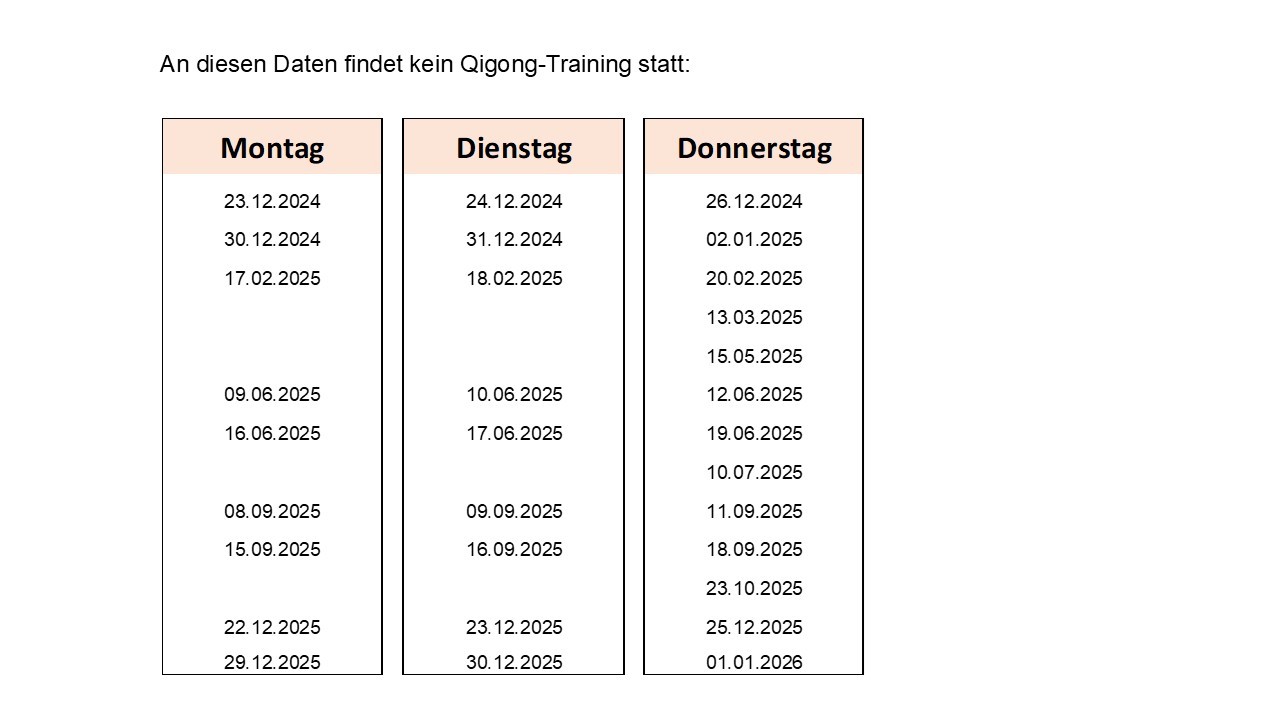 An diesen Daten findet kein Qigong-Training statt:

Montag

23.12.2024
30.12.2024
17.02.2025
09.06.2025
16.06.2025
08.09.2025
15.09.2025
22.12.2025
29.12.2025

Dienstag

24.12.2024
31.12.2024
18.02.2025
10.06.2025
17.06.2025
09.09.2025
16.09.2025
23.12.2025
30.12.2025

Donnerstag

26.12.2024
02.01.2025
20.02.2025
13.03.2025
15.05.2025
12.06.2025
19.06.2025
10.07.2025
11.09.2025
18.09.2025
23.10.2025
25.12.2025
01.01.2026